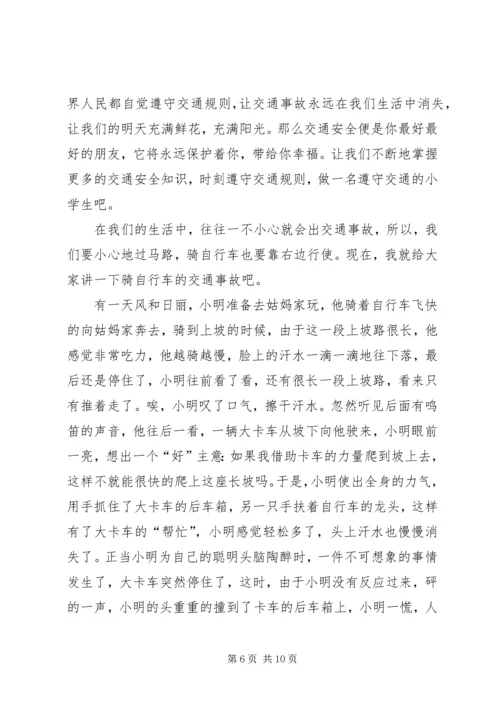 界人民都自觉遵守交通规则，让交通事故永远在我们生活中消失，让我们的明天充满鲜花，充满阳光。那么交通安全便是你最好最好的朋友，它将永远保护着你，带给你幸福。让我们不断地掌握更多的交通安全知识，时刻遵守交通规则，做一名遵守交通的小学生吧。

在我们的生活中，往往一不小心就会出交通事故，所以，我们要小心地过马路，骑自行车也要靠右边行使。现在，我就给大家讲一下骑自行车的交通事故吧。

有一天风和日丽，小明准备去姑妈家玩，他骑着自行车飞快的向姑妈家奔去，骑到上坡的时候，由于这一段上坡路很长，他感觉非常吃力，他越骑越慢，脸上的汗水一滴一滴地往下落，最后还是停住了，小明往前看了看，还有很长一段上坡路，看来只有推着走了。唉，小明叹了口气，擦干汗水。忽然听见后面有鸣笛的声音，他往后一看，一辆大卡车从坡下向他驶来，小明眼前一亮，想出一个“好”主意：如果我借助卡车的力量爬到坡上去，这样不就能很快的爬上这座长坡吗。于是，小明使出全身的力气，用手抓住了大卡车的后车箱，另一只手扶着自行车的龙头，这样有了大卡车的“帮忙”，小明感觉轻松多了，头上汗水也慢慢消失了。正当小明为自己的聪明头脑陶醉时，一件不可想象的事情发生了，大卡车突然停住了，这时，由于小明没有反应过来，砰的一声，小明的头重重的撞到了卡车的后车箱上，小明一慌，人

第 6 页 共 10 页